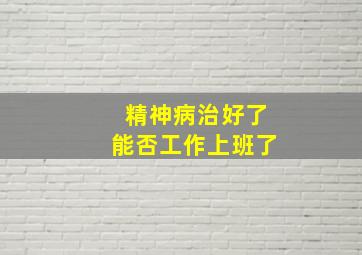 精神病治好了
能否工作上班了